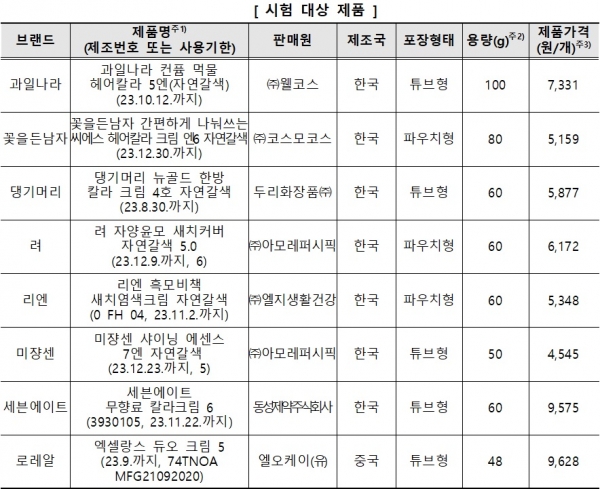 [ 시험 대상 제품 ]

| 브랜드 | 제품명$^{주1)}$ (제조번호 또는 사용기한) | 판매원 | 제조국 | 포장형태 | 용량(g)$^{주2)}$ | 제품가격 (원/개)$^{주3)}$ |
|---|---|---|---|---|---|---|
| 과일나라 | 과일나라 컨퓸 먹물 헤어칼라 5엔(자연갈색) (23.10.12.까지) | ㈜웰코스 | 한국 | 튜브형 | 100 | 7,331 |
| 꽃을든남자 | 꽃을든남자 간편하게 나눠쓰는 씨에스 헤어칼라 크림 엔6 자연갈색 (23.12.30.까지) | ㈜코스모코스 | 한국 | 파우치형 | 80 | 5,159 |
| 댕기머리 | 댕기머리 뉴골드 한방 칼라 크림 4호 자연갈색 (23.8.30.까지) | 두리화장품㈜ | 한국 | 튜브형 | 60 | 5,877 |
| 려 | 려 자양윤모 새치커버 자연갈색 5.0 (23.12.9.까지, 6) | ㈜아모레퍼시픽 | 한국 | 파우치형 | 60 | 6,172 |
| 리엔 | 리엔 흑모비책 새치염색크림 자연갈색 (0 FH 04, 23.11.2.까지) | ㈜엘지생활건강 | 한국 | 파우치형 | 60 | 5,348 |
| 미쟝센 | 미쟝센 샤이닝 에센스 7엔 자연갈색 (23.12.23.까지, 5) | ㈜아모레퍼시픽 | 한국 | 튜브형 | 50 | 4,545 |
| 세븐에이트 | 세븐에이트 무향료 칼라크림 6 (3930105, 23.11.22.까지) | 동성제약주식회사 | 한국 | 튜브형 | 60 | 9,575 |
| 로레알 | 엑셀랑스 듀오 크림 5 (23.9.까지, 74TNOA MFG21092020) | 엘오케이(유) | 중국 | 튜브형 | 48 | 9,628 |